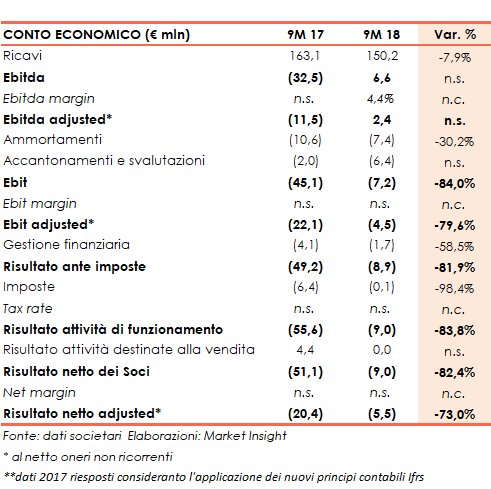 | CONTO ECONOMICO (€ mln) | 9M 17 | 9M 18 | Var. % |
|---|---|---|---|
| Ricavi | 163,1 | 150,2 | -7,9% |
| Ebitda | (32,5) | 6,6 | n.s. |
| Ebitda margin | n.s. | 4,4% | n.c. |
| Ebitda adjusted* | (11,5) | 2,4 | n.s. |
| Ammortamenti | (10,6) | (7,4) | -30,2% |
| Accantonamenti e svalutazioni | (2,0) | (6,4) | n.s. |
| Ebit | (45,1) | (7,2) | -84,0% |
| Ebit margin | n.s. | n.s. | n.c. |
| Ebit adjusted* | (22,1) | (4,5) | -79,6% |
| Gestione finanziaria | (4,1) | (1,7) | -58,5% |
| Risultato ante imposte | (49,2) | (8,9) | -81,9% |
| Imposte | (6,4) | (0,1) | -98,4% |
| Tax rate | n.s. | n.s. | n.c. |
| Risultato attività di funzionamento | (55,6) | (9,0) | -83,8% |
| Risultato attività destinate alla vendita | 4,4 | 0,0 | n.s. |
| Risultato netto dei Soci | (51,1) | (9,0) | -82,4% |
| Net margin | n.s. | n.s. | n.c. |
| Risultato netto adjusted* | (20,4) | (5,5) | -73,0% |

Fonte: dati societari Elaborazioni: Market Insight

* al netto oneri non ricorrenti

**dati 2017 riesposti consideranto l'applicazione dei nuovi principi contabili Ifrs